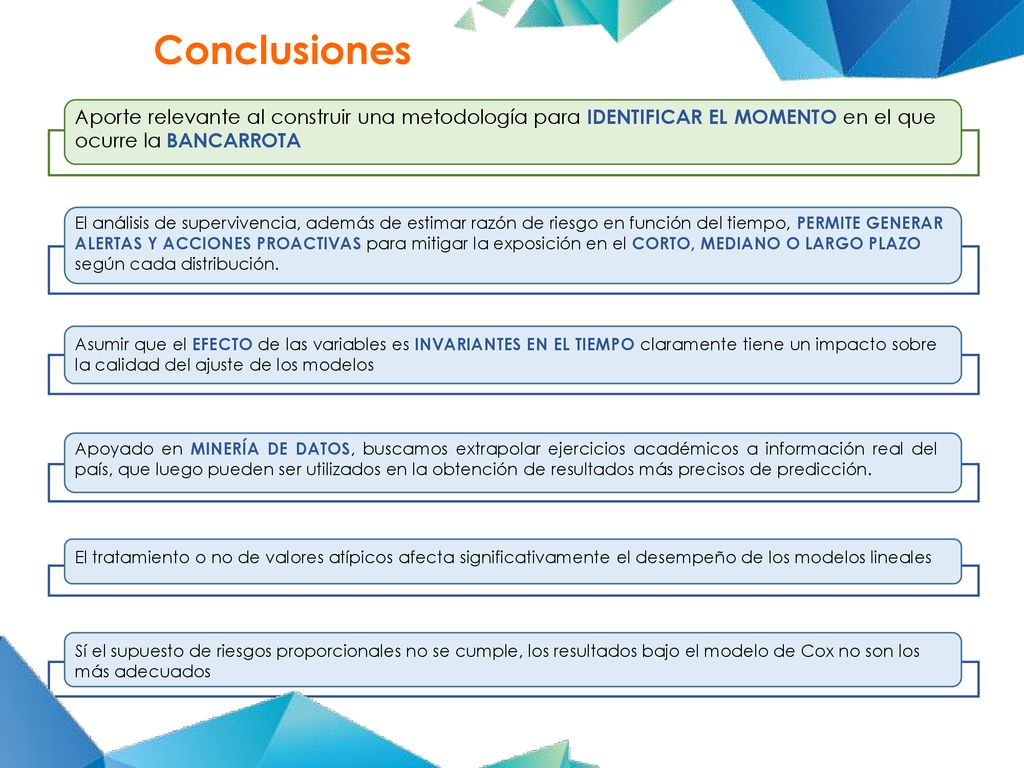 Conclusiones

Aporte relevante al construir una metodología para IDENTIFICAR EL MOMENTO en el que ocurre la BANCARROTA

El análisis de supervivencia, además de estimar razón de riesgo en función del tiempo, PERMITE GENERAR ALERTAS Y ACCIONES PROACTIVAS para mitigar la exposición en el CORTO, MEDIANO O LARGO PLAZO según cada distribución.

Asumir que el EFECTO de las variables es INVARIANTES EN EL TIEMPO claramente tiene un impacto sobre la calidad del ajuste de los modelos

Apoyado en MINERÍA DE DATOS, buscamos extrapolar ejercicios académicos a información real del país, que luego pueden ser utilizados en la obtención de resultados más precisos de predicción.

El tratamiento o no de valores atípicos afecta significativamente el desempeño de los modelos lineales

Sí el supuesto de riesgos proporcionales no se cumple, los resultados bajo el modelo de Cox no son los más adecuados